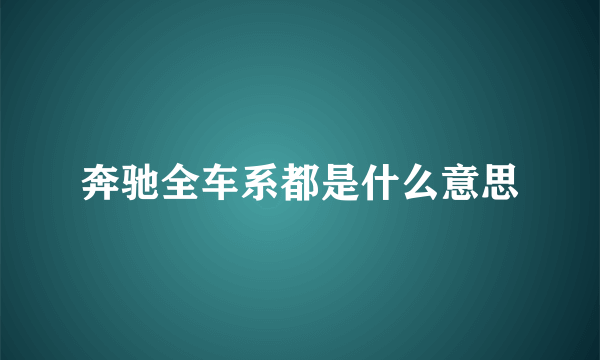 奔驰全车系都是什么意思